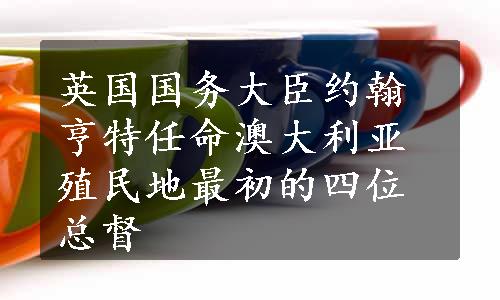 英国国务大臣约翰亨特任命澳大利亚殖民地最初的四位总督